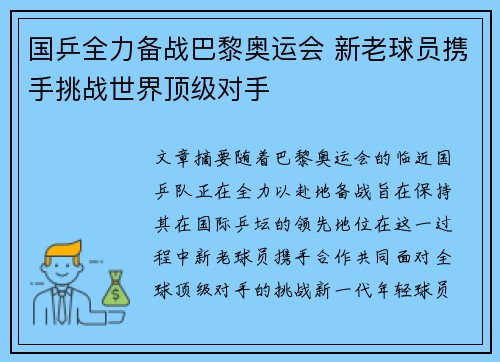 国乒全力备战巴黎奥运会 新老球员携手挑战世界顶级对手

文章摘要随着巴黎奥运会的临近国乒队正在全力以赴地备战旨在保持其在国际乒坛的领先地位在这一过程中新老球员携手合作共同面对全球顶级对手的挑战新一代年轻球员

$